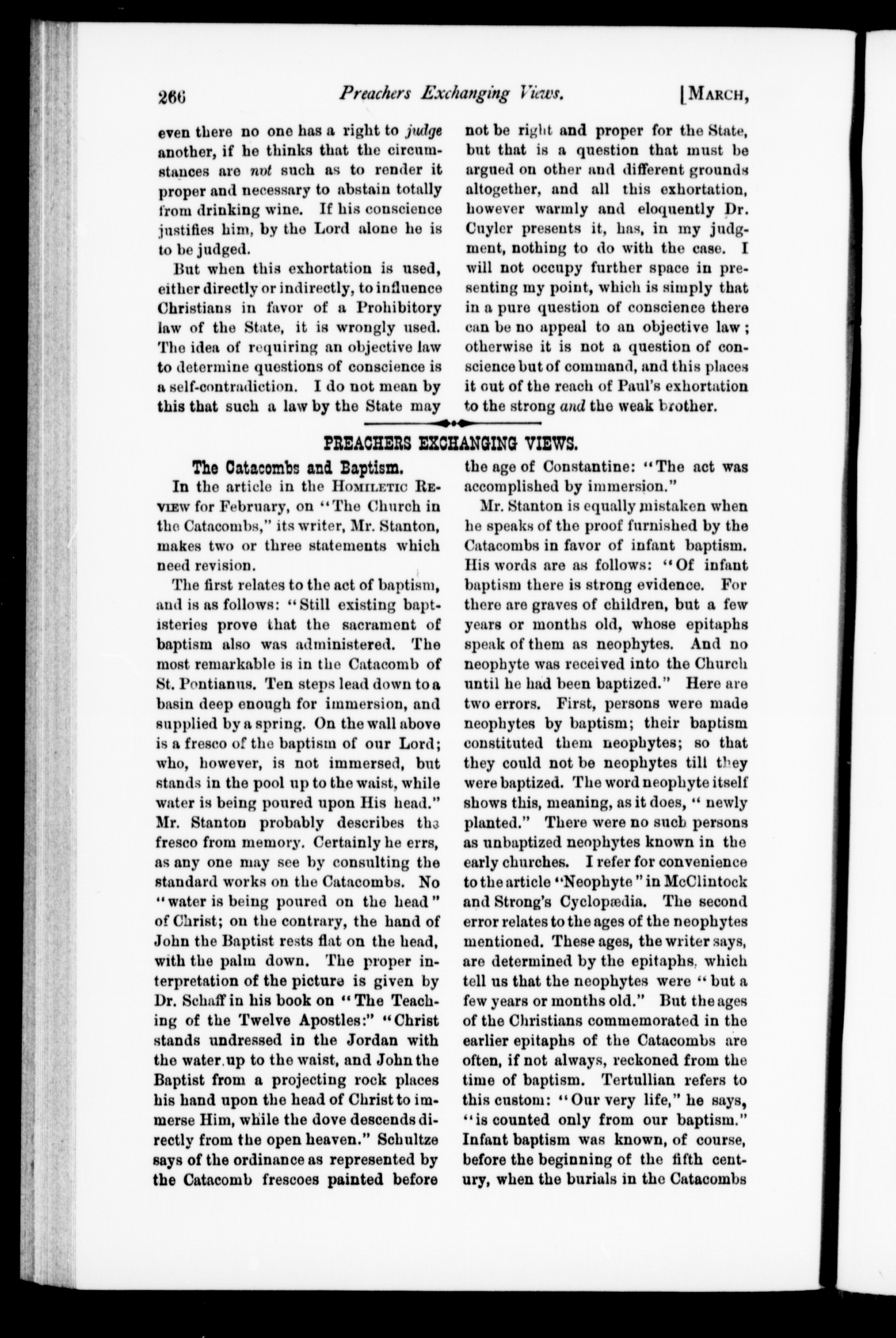 266 Preachers Exchanging Views. [MARCH,

even there no one has a right to judge another, if he thinks that the circumstances are not such as to render it proper and necessary to abstain totally from drinking wine. If his conscience justifies him, by the Lord alone he is to be judged.

But when this exhortation is used, either directly or indirectly, to influence Christians in favor of a Prohibitory law of the State, it is wrongly used. The idea of requiring an objective law to determine questions of conscience is a self-contradiction. I do not mean by this that such a law by the State may not be right and proper for the State, but that is a question that must be argued on other and different grounds altogether, and all this exhortation, however warmly and eloquently Dr. Cuyler presents it, has, in my judgment, nothing to do with the case. I will not occupy further space in presenting my point, which is simply that in a pure question of conscience there can be no appeal to an objective law; otherwise it is not a question of conscience but of command, and this places it out of the reach of Paul's exhortation to the strong and the weak brother.

PREACHERS EXCHANGING VIEWS.

The Catacombs and Baptism.

In the article in the HOMILETIC REVIEW for February, on "The Church in the Catacombs," its writer, Mr. Stanton, makes two or three statements which need revision.

The first relates to the act of baptism, and is as follows: "Still existing baptisteries prove that the sacrament of baptism also was administered. The most remarkable is in the Catacomb of St. Pontianus. Ten steps lead down to a basin deep enough for immersion, and supplied by a spring. On the wall above is a fresco of the baptism of our Lord; who, however, is not immersed, but stands in the pool up to the waist, while water is being poured upon His head." Mr. Stanton probably describes the fresco from memory. Certainly he errs, as any one may see by consulting the standard works on the Catacombs. No "water is being poured on the head" of Christ; on the contrary, the hand of John the Baptist rests flat on the head, with the palm down. The proper interpretation of the picture is given by Dr. Schaff in his book on "The Teaching of the Twelve Apostles:" "Christ stands undressed in the Jordan with the water up to the waist, and John the Baptist from a projecting rock places his hand upon the head of Christ to immerse Him, while the dove descends directly from the open heaven." Schultze says of the ordinance as represented by the Catacomb frescoes painted before the age of Constantine: "The act was accomplished by immersion."

Mr. Stanton is equally mistaken when he speaks of the proof furnished by the Catacombs in favor of infant baptism. His words are as follows: "Of infant baptism there is strong evidence. For there are graves of children, but a few years or months old, whose epitaphs speak of them as neophytes. And no neophyte was received into the Church until he had been baptized." Here are two errors. First, persons were made neophytes by baptism; their baptism constituted them neophytes; so that they could not be neophytes till they were baptized. The word neophyte itself shows this, meaning, as it does, "newly planted." There were no such persons as unbaptized neophytes known in the early churches. I refer for convenience to the article "Neophyte" in McClintock and Strong's Cyclopædia. The second error relates to the ages of the neophytes mentioned. These ages, the writer says, are determined by the epitaphs, which tell us that the neophytes were "but a few years or months old." But the ages of the Christians commemorated in the earlier epitaphs of the Catacombs are often, if not always, reckoned from the time of baptism. Tertullian refers to this custom: "Our very life," he says, "is counted only from our baptism." Infant baptism was known, of course, before the beginning of the fifth century, when the burials in the Catacombs